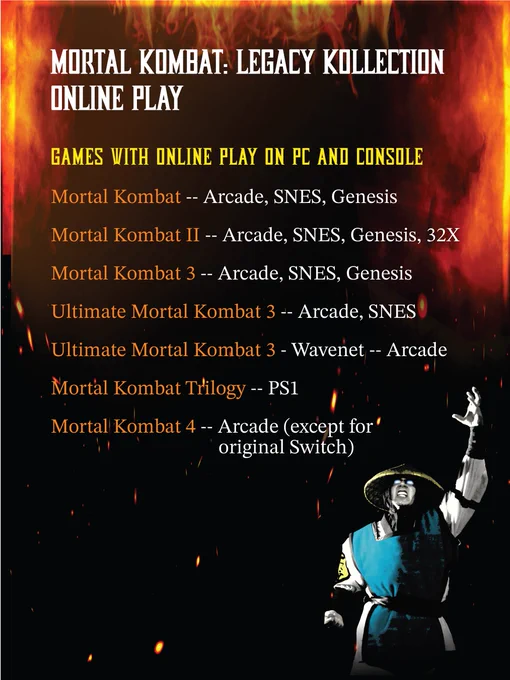 MORTAL KOMBAT: LEGACY KOLLECTION ONLINE PLAY

GAMES WITH ONLINE PLAY ON PC AND CONSOLE

Mortal Kombat -- Arcade, SNES, Genesis

Mortal Kombat II -- Arcade, SNES, Genesis, 32X

Mortal Kombat 3 -- Arcade, SNES, Genesis

Ultimate Mortal Kombat 3 -- Arcade, SNES

Ultimate Mortal Kombat 3 - Wavenet -- Arcade

Mortal Kombat Trilogy -- PS1

Mortal Kombat 4 -- Arcade (except for original Switch)